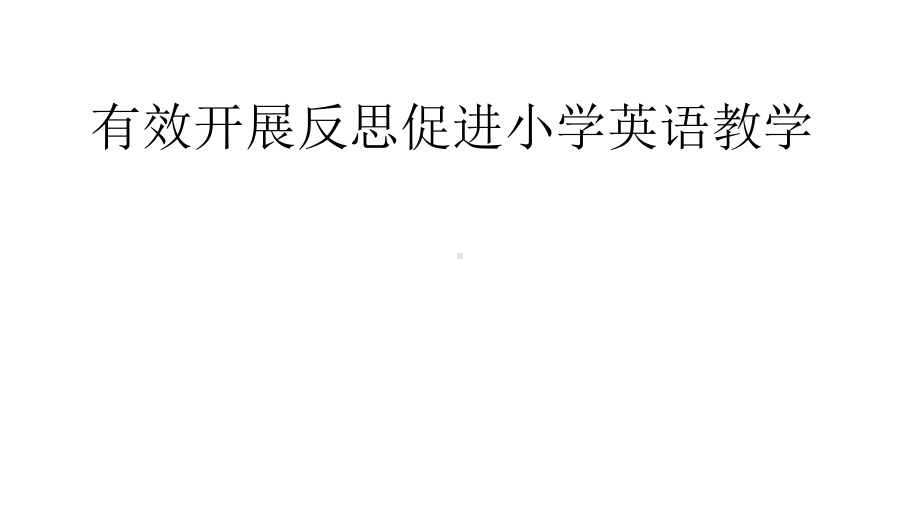 有效开展反思促进小学英语教学